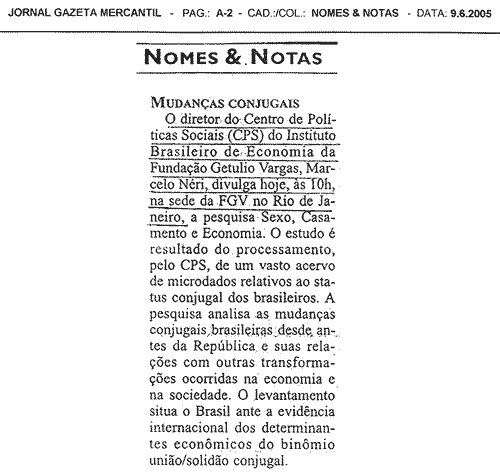 JORNAL GAZETA MERCANTIL - PAG.: A-2 - CAD.:/COL.: NOMES & NOTAS - DATA: 9.6.2005

NOMES & NOTAS

MUDANÇAS CONJUGAIS
O diretor do Centro de Políticas Sociais (CPS) do Instituto Brasileiro de Economia da Fundação Getulio Vargas, Marcelo Néri, divulga hoje, às 10h, na sede da FGV no Rio de Janeiro, a pesquisa Sexo, Casamento e Economia. O estudo é resultado do processamento, pelo CPS, de um vasto acervo de microdados relativos ao status conjugal dos brasileiros. A pesquisa analisa as mudanças conjugais brasileiras desde antes da República e suas relações com outras transformações ocorridas na economia e na sociedade. O levantamento situa o Brasil ante a evidência internacional dos determinantes econômicos do binômio união/solidão conjugal.